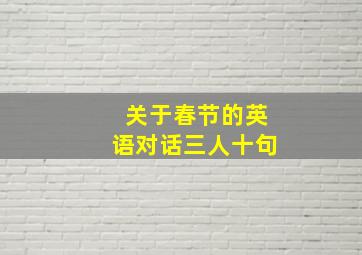 关于春节的英语对话三人十句